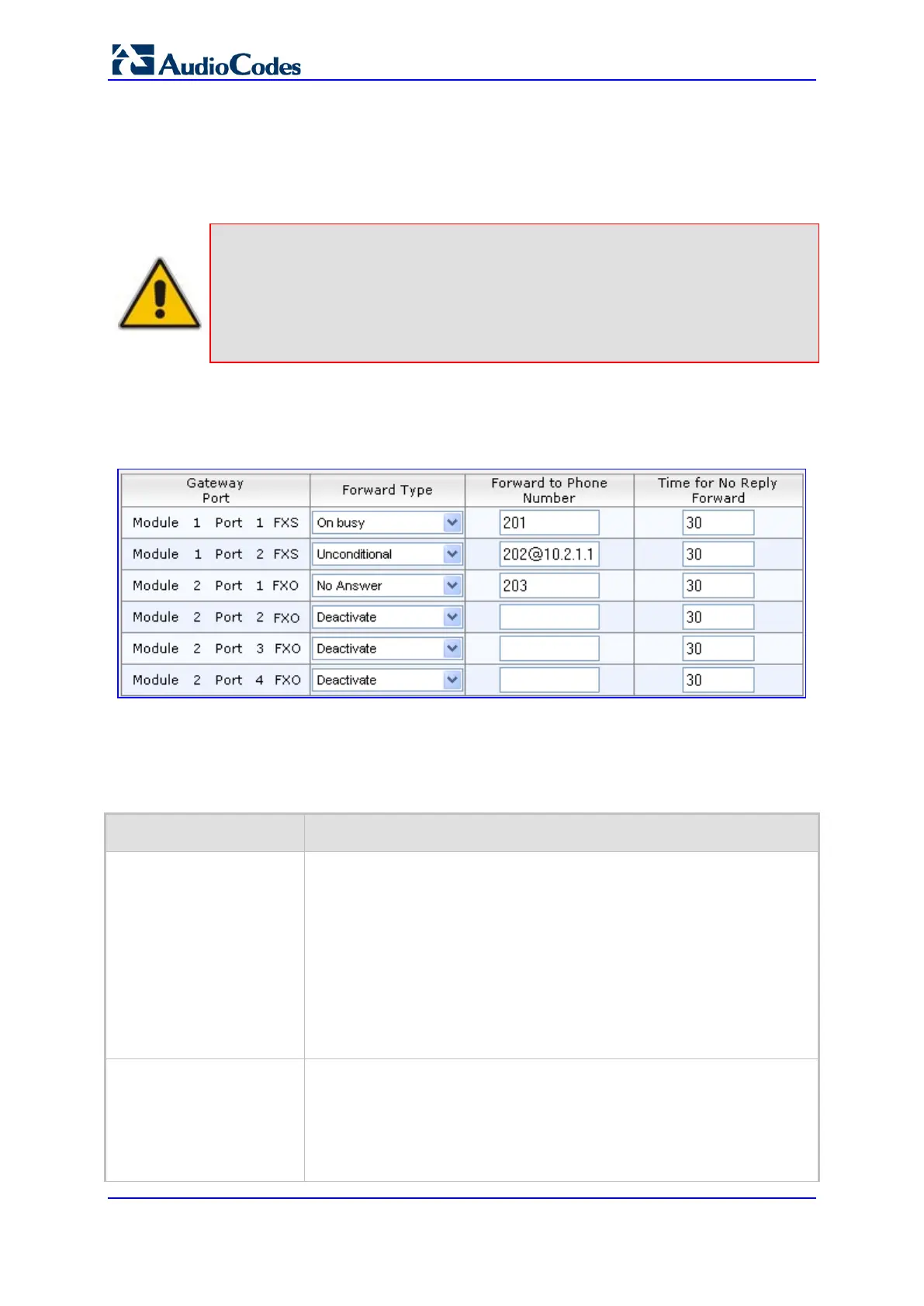 AudioCodes

| Gateway Port | Forward Type | Forward to Phone Number | Time for No Reply Forward |
|---|---|---|---|
| Module 1 Port 1 FXS | On busy | 201 | 30 |
| Module 1 Port 2 FXS | Unconditional | 202@10.2.1.1 | 30 |
| Module 2 Port 1 FXO | No Answer | 203 | 30 |
| Module 2 Port 2 FXO | Deactivate | | 30 |
| Module 2 Port 3 FXO | Deactivate | | 30 |
| Module 2 Port 4 FXO | Deactivate | | 30 |